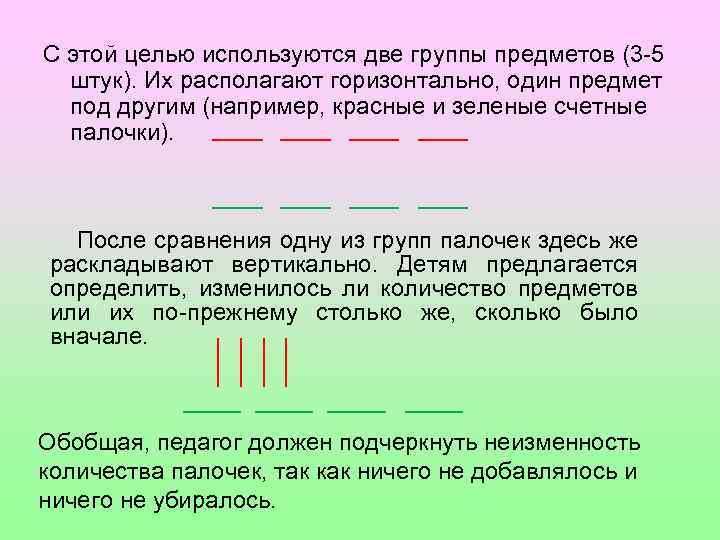 С этой целью используются две группы предметов (3-5 штук). Их располагают горизонтально, один предмет под другим (например, красные и зеленые счетные палочки).

После сравнения одну из групп палочек здесь же раскладывают вертикально. Детям предлагается определить, изменилось ли количество предметов или их по-прежнему столько же, сколько было вначале.

Обобщая, педагог должен подчеркнуть неизменность количества палочек, так как ничего не добавлялось и ничего не убиралось.